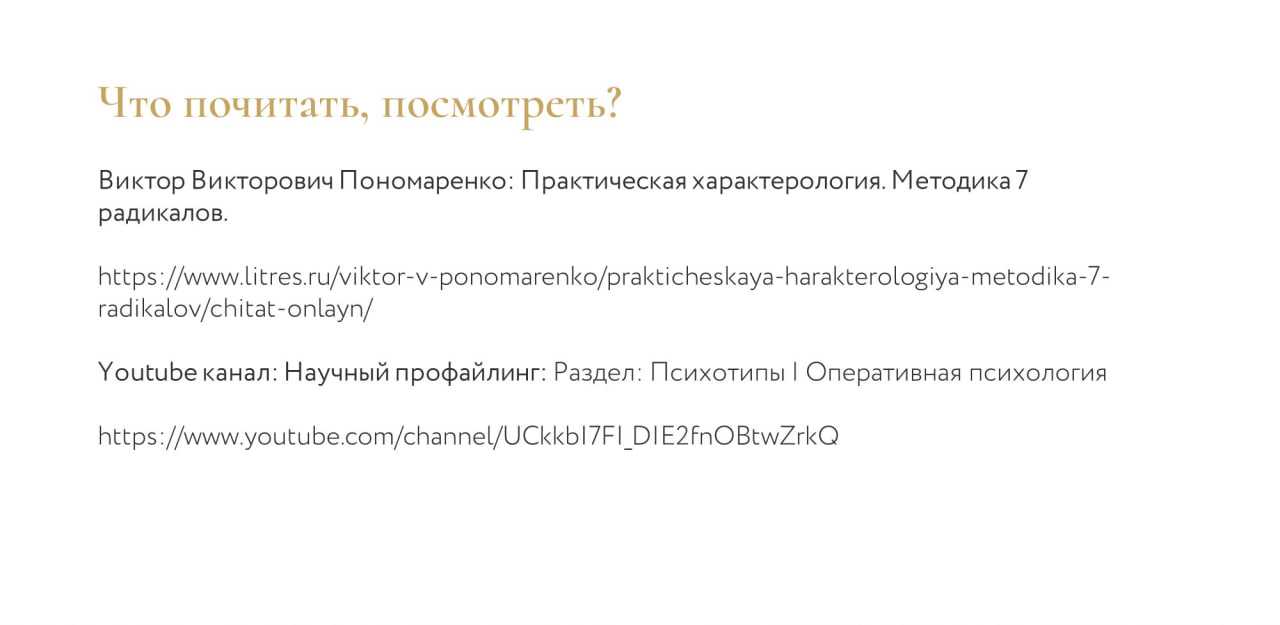 Что почитать, посмотреть?

Виктор Викторович Пономаренко: Практическая характерология. Методика 7 радикалов.

https://www.litres.ru/viktor-v-ponomarenko/prakticheskaya-harakterologiya-metodika-7-radikalov/chitat-onlayn/

Youtube канал: Научный профайлинг: Раздел: Психотипы I Оперативная психология

https://www.youtube.com/channel/UCkkbI7FI_DIE2fnOBtwZrkQ